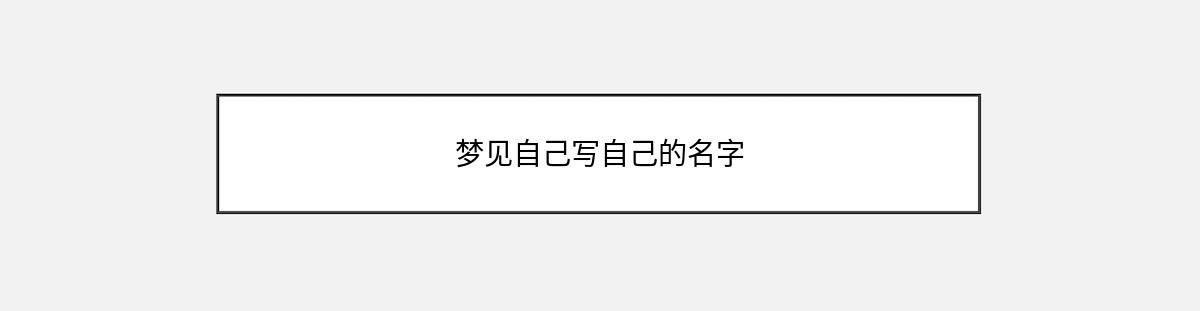 梦见自己写自己的名字